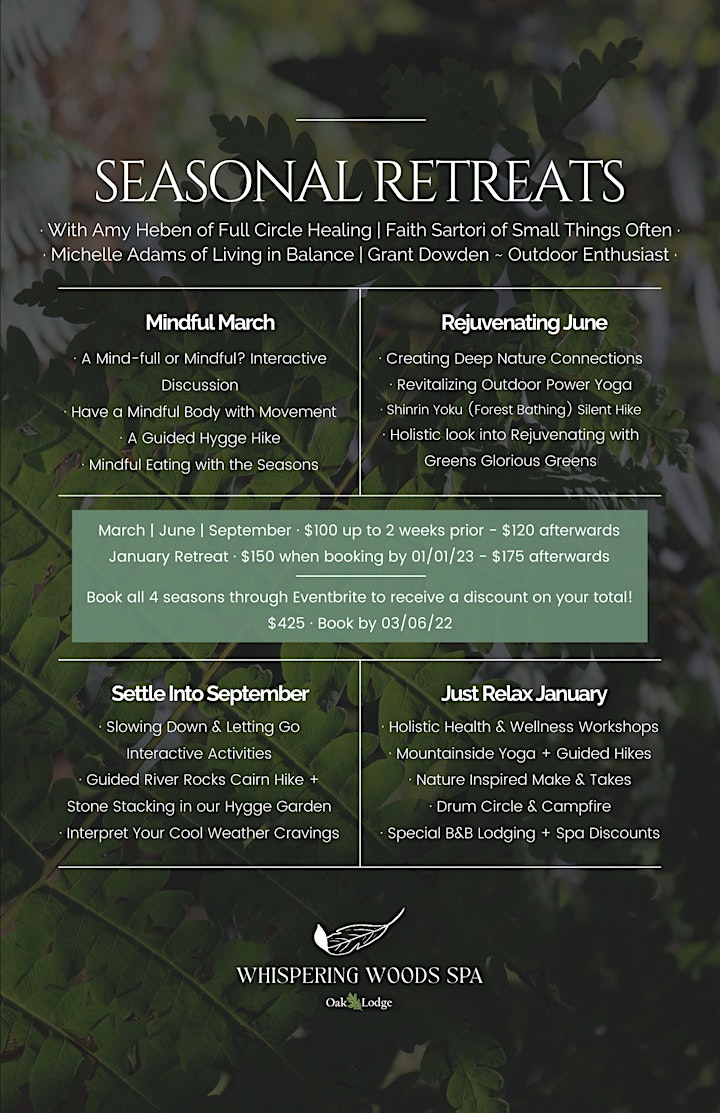 SEASONAL RETREATS

· With Amy Heben of Full Circle Healing | Faith Sartori of Small Things Often ·
· Michelle Adams of Living in Balance | Grant Dowden ~ Outdoor Enthusiast ·

Mindful March

· A Mind-full or Mindful? Interactive Discussion
· Have a Mindful Body with Movement
· A Guided Hygge Hike
· Mindful Eating with the Seasons

Rejuvenating June

· Creating Deep Nature Connections
· Revitalizing Outdoor Power Yoga
· Shinrin Yoku (Forest Bathing) Silent Hike
· Holistic look into Rejuvenating with Greens Glorious Greens

March | June | September · $100 up to 2 weeks prior - $120 afterwards
January Retreat · $150 when booking by 01/01/23 - $175 afterwards

Book all 4 seasons through Eventbrite to receive a discount on your total!
$425 · Book by 03/06/22

Settle Into September

· Slowing Down & Letting Go Interactive Activities
· Guided River Rocks Cairn Hike + Stone Stacking in our Hygge Garden
· Interpret Your Cool Weather Cravings

Just Relax January

· Holistic Health & Wellness Workshops
· Mountainside Yoga + Guided Hikes
· Nature Inspired Make & Takes
· Drum Circle & Campfire
· Special B&B Lodging + Spa Discounts

WHISPERING WOODS SPA
Oak Lodge